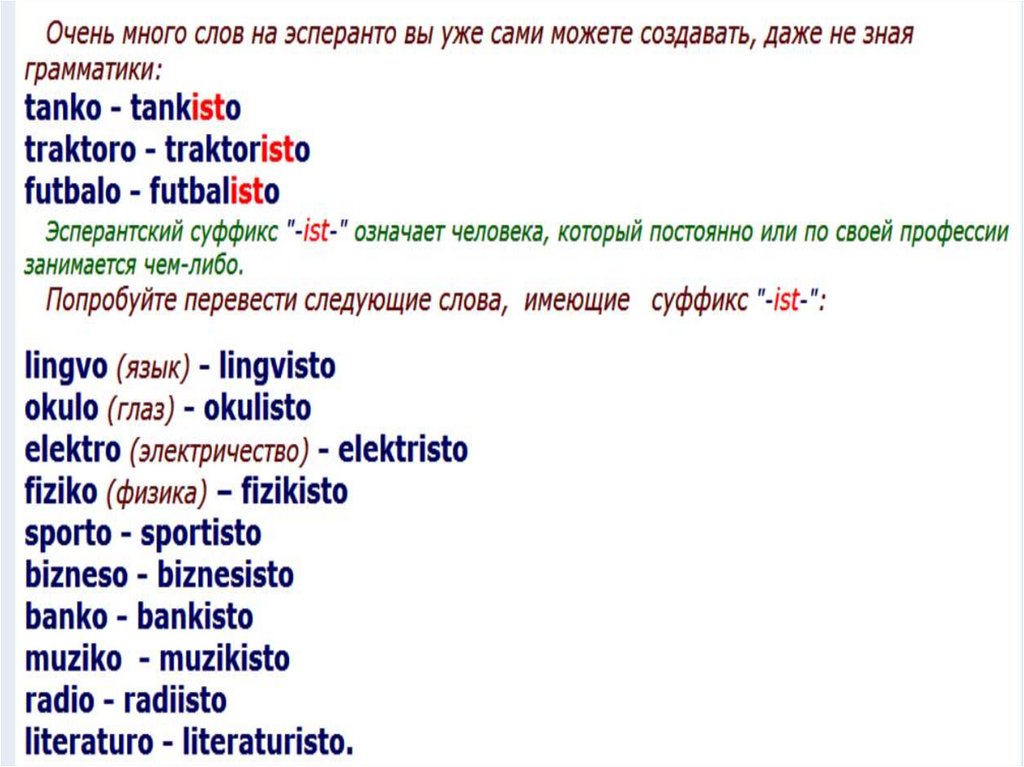 Очень много слов на эсперанто вы уже сами можете создавать, даже не зная грамматики:

tanko - tankisto
traktoro - traktoristo
futbalo - futbalisto

Эсперантский суффикс "-ist-" означает человека, который постоянно или по своей профессии занимается чем-либо.

Попробуйте перевести следующие слова, имеющие суффикс "-ist-":

lingvo (язык) - lingvisto
okulo (глаз) - okulisto
elektro (электричество) - elektristo
fiziko (физика) – fizikisto
sporto - sportisto
bizneso - biznesisto
banko - bankisto
muziko - muzikisto
radio - radiisto
literaturo - literaturisto.